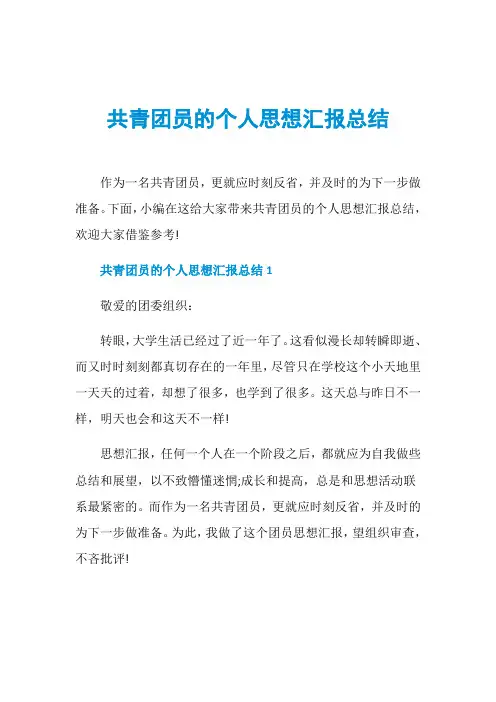 共青团员的个人思想汇报总结

作为一名共青团员，更就应时刻反省，并及时的为下一步做准备。下面，小编在这给大家带来共青团员的个人思想汇报总结，欢迎大家借鉴参考!

共青团员的个人思想汇报总结 1

敬爱的团委组织：

转眼，大学生活已经过了近一年了。这看似漫长却转瞬即逝、而又时时刻刻都真切存在的一年里，尽管只在学校这个小天地里一天天的过着，却想了很多，也学到了很多。这天总与昨日不一样，明天也会和这天不一样!

思想汇报，任何一个人在一个阶段之后，都就应为自我做些总结和展望，以不致懵懂迷惘;成长和提高，总是和思想活动联系最紧密的。而作为一名共青团员，更就应时刻反省，并及时的为下一步做准备。为此，我做了这个团员思想汇报，望组织审查，不吝批评!